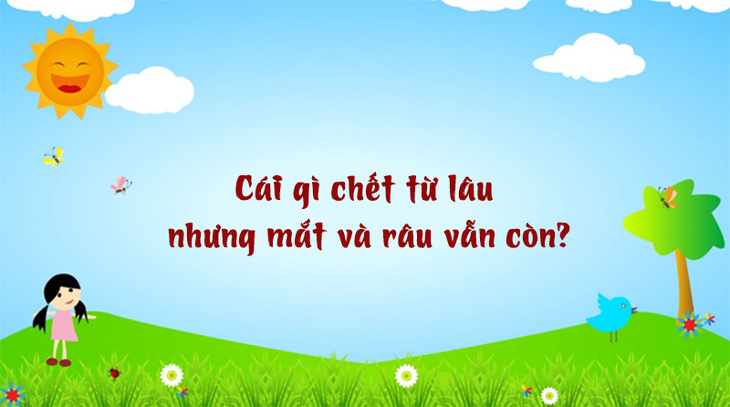 Cái gì chết từ lâu nhưng mắt và râu vẫn còn?